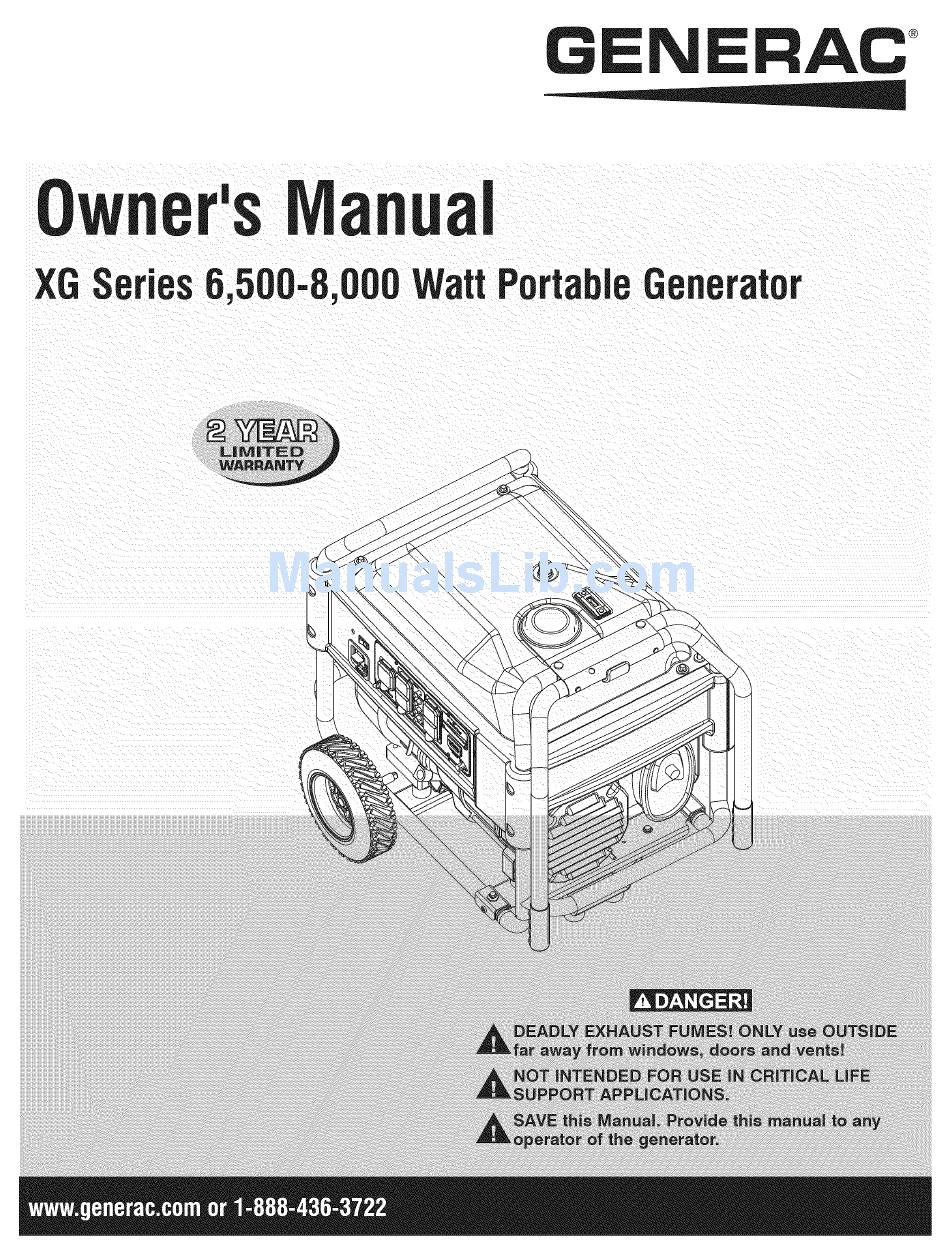 GENERAC®

Owner's Manual

XG Series 6,500-8,000 Watt Portable Generator

2 YEAR LIMITED WARRANTY

ManualsLib.com

DANGER!

DEADLY EXHAUST FUMES! ONLY use OUTSIDE far away from windows, doors and vents!

NOT INTENDED FOR USE IN CRITICAL LIFE SUPPORT APPLICATIONS.

SAVE this Manual. Provide this manual to any operator of the generator.

www.generac.com or 1-888-436-3722